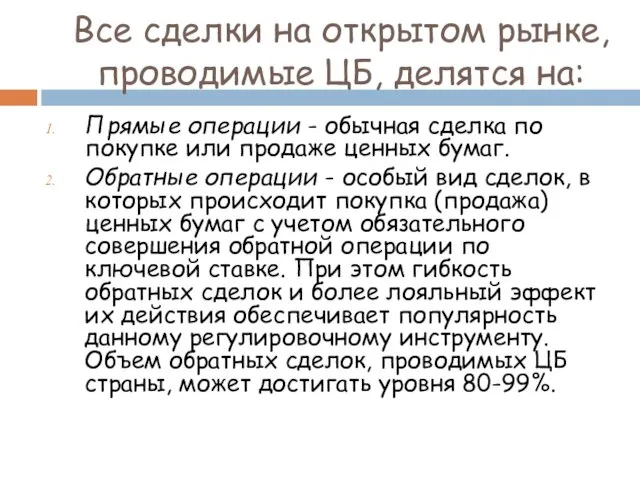 Все сделки на открытом рынке, проводимые ЦБ, делятся на:

1. Прямые операции - обычная сделка по покупке или продаже ценных бумаг.
2. Обратные операции - особый вид сделок, в которых происходит покупка (продажа) ценных бумаг с учетом обязательного совершения обратной операции по ключевой ставке. При этом гибкость обратных сделок и более лояльный эффект их действия обеспечивает популярность данному регулировочному инструменту. Объем обратных сделок, проводимых ЦБ страны, может достигать уровня 80-99%.